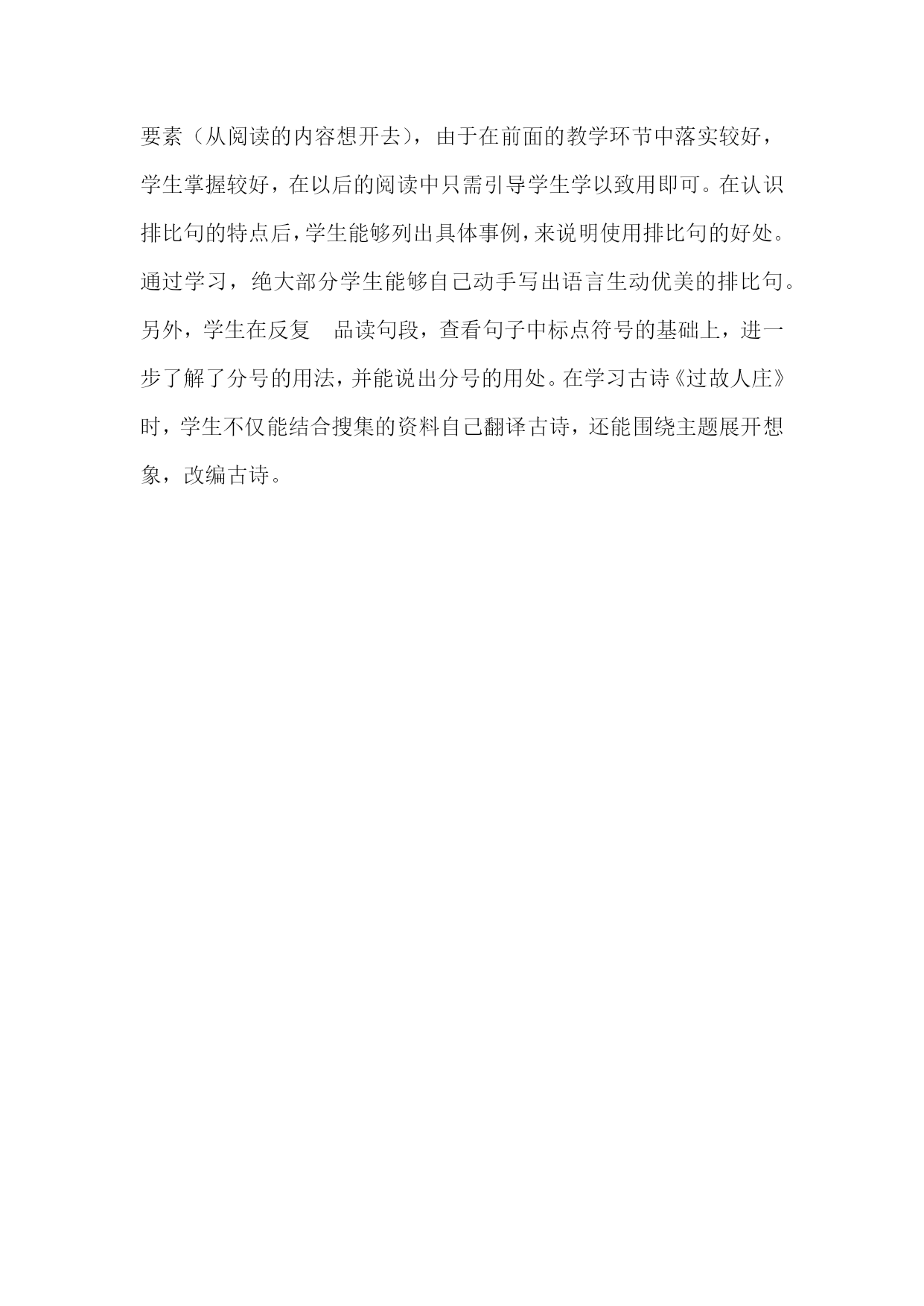 要素（从阅读的内容想开去），由于在前面的教学环节中落实较好，学生掌握较好，在以后的阅读中只需引导学生学以致用即可。在认识排比句的特点后，学生能够列出具体事例，来说明使用排比句的好处。通过学习，绝大部分学生能够自己动手写出语言生动优美的排比句。另外，学生在反复　品读句段，查看句子中标点符号的基础上，进一步了解了分号的用法，并能说出分号的用处。在学习古诗《过故人庄》时，学生不仅能结合搜集的资料自己翻译古诗，还能围绕主题展开想象，改编古诗。